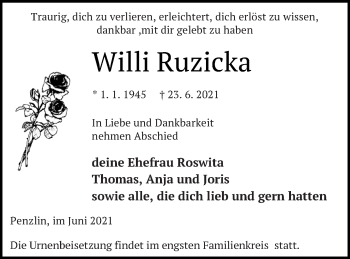 Traurig, dich zu verlieren, erleichtert, dich erlöst zu wissen, dankbar ,mit dir gelebt zu haben

Willi Ruzicka

* 1. 1. 1945 † 23. 6. 2021

In Liebe und Dankbarkeit nehmen Abschied

deine Ehefrau Roswita
Thomas, Anja und Joris
sowie alle, die dich lieb und gern hatten

Penzlin, im Juni 2021

Die Urnenbeisetzung findet im engsten Familienkreis statt.